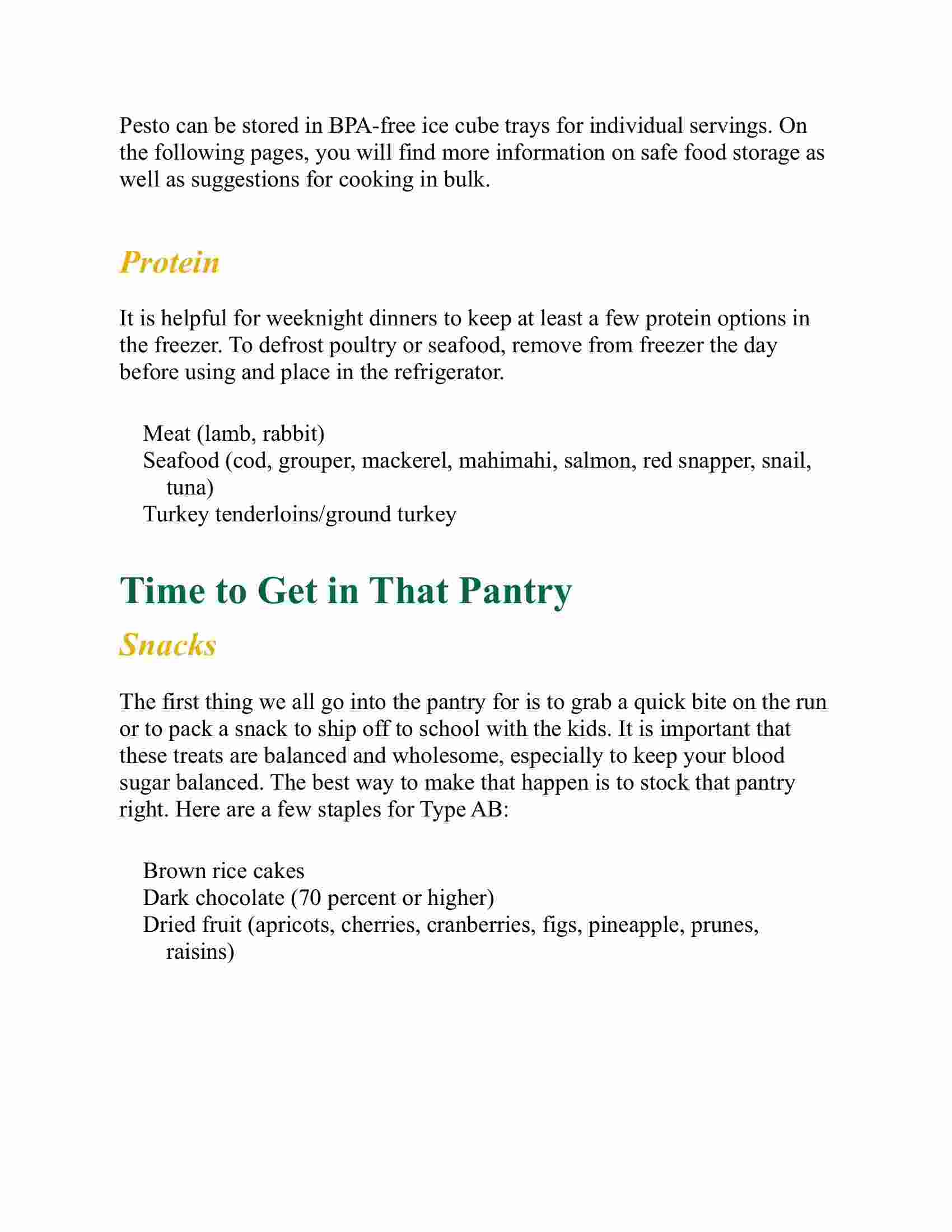 Pesto can be stored in BPA-free ice cube trays for individual servings. On the following pages, you will find more information on safe food storage as well as suggestions for cooking in bulk.

Protein

It is helpful for weeknight dinners to keep at least a few protein options in the freezer. To defrost poultry or seafood, remove from freezer the day before using and place in the refrigerator.

Meat (lamb, rabbit)
Seafood (cod, grouper, mackerel, mahimahi, salmon, red snapper, snail, tuna)
Turkey tenderloins/ground turkey

Time to Get in That Pantry

Snacks

The first thing we all go into the pantry for is to grab a quick bite on the run or to pack a snack to ship off to school with the kids. It is important that these treats are balanced and wholesome, especially to keep your blood sugar balanced. The best way to make that happen is to stock that pantry right. Here are a few staples for Type AB:

Brown rice cakes
Dark chocolate (70 percent or higher)
Dried fruit (apricots, cherries, cranberries, figs, pineapple, prunes, raisins)